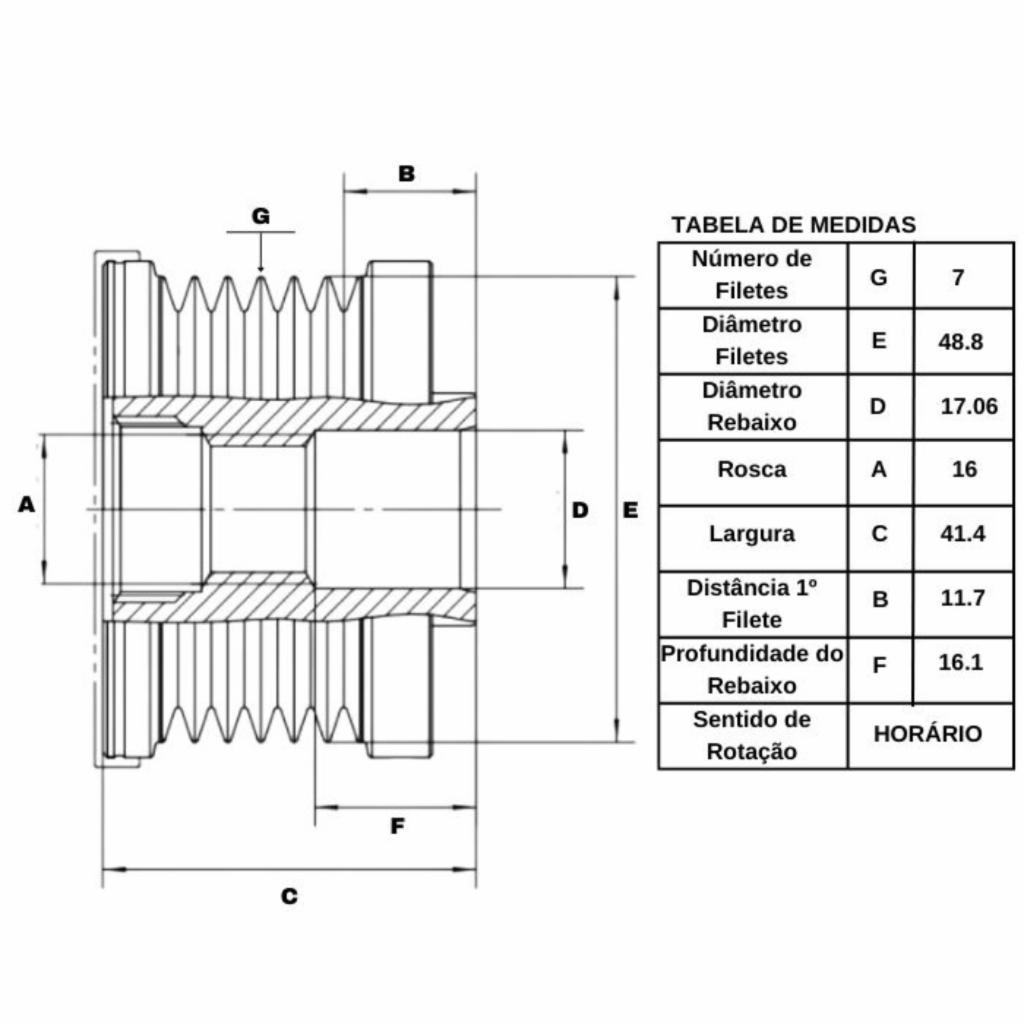 B

G

A

D

E

F

C

TABELA DE MEDIDAS

| Número de Filetes | G | 7 |
|---|---|---|
| Diâmetro Filetes | E | 48.8 |
| Diâmetro Rebaixo | D | 17.06 |
| Rosca | A | 16 |
| Largura | C | 41.4 |
| Distância 1º Filete | B | 11.7 |
| Profundidade do Rebaixo | F | 16.1 |
| Sentido de Rotação | HORÁRIO | |